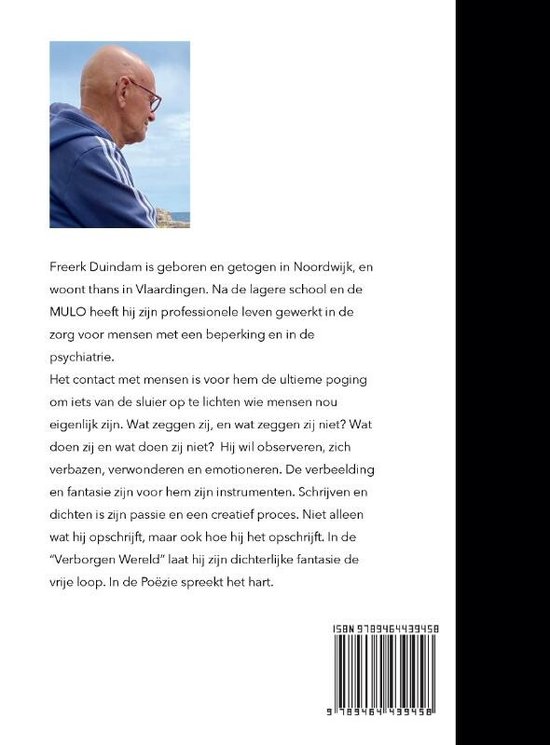 Freerk Duindam is geboren en getogen in Noordwijk, en woont thans in Vlaardingen. Na de lagere school en de MULO heeft hij zijn professionele leven gewerkt in de zorg voor mensen met een beperking en in de psychiatrie.
Het contact met mensen is voor hem de ultieme poging om iets van de sluier op te lichten wie mensen nou eigenlijk zijn. Wat zeggen zij, en wat zeggen zij niet? Wat doen zij en wat doen zij niet? Hij wil observeren, zich verbazen, verwonderen en emotioneren. De verbeelding en fantasie zijn voor hem zijn instrumenten. Schrijven en dichten is zijn passie en een creatief proces. Niet alleen wat hij opschrijft, maar ook hoe hij het opschrijft. In de "Verborgen Wereld" laat hij zijn dichterlijke fantasie de vrije loop. In de Poëzie spreekt het hart.

ISBN 9789464439458

9 789464 439458